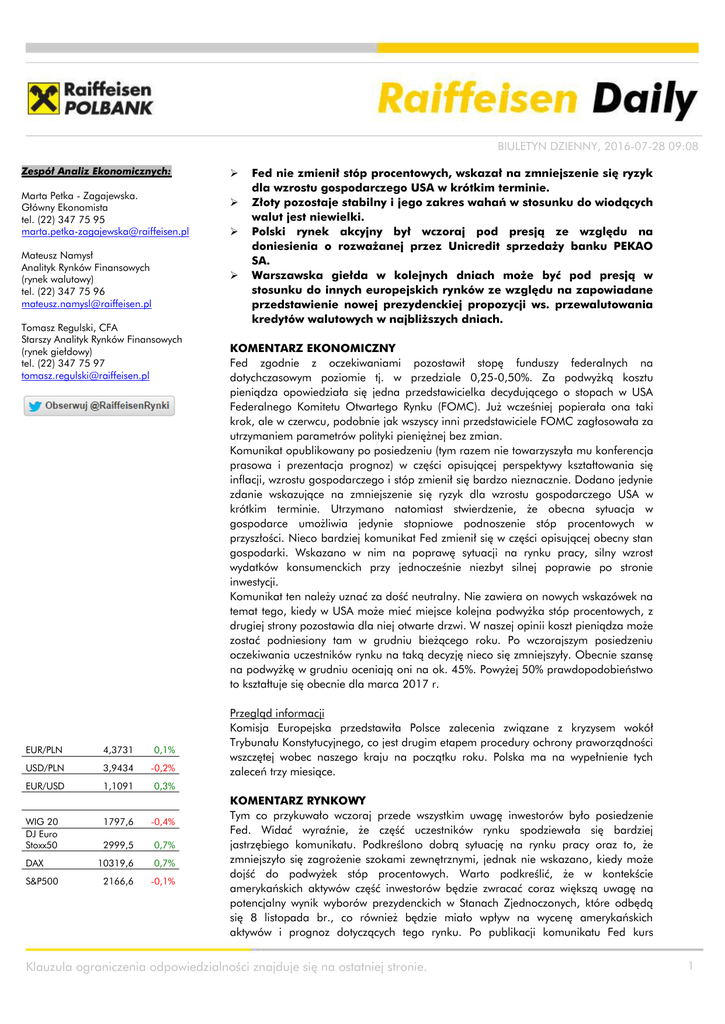 Raiffeisen POLBANK

Raiffeisen Daily

BIULETYN DZIENNY, 2016-07-28 09:08

Zespół Analiz Ekonomicznych:

Marta Petka - Zagajewska.
Główny Ekonomista
tel. (22) 347 75 95
marta.petka-zagajewska@raiffeisen.pl

Mateusz Namysł
Analityk Rynków Finansowych
(rynek walutowy)
tel. (22) 347 75 96
mateusz.namysl@raiffeisen.pl

Tomasz Regulski, CFA
Starszy Analityk Rynków Finansowych
(rynek giełdowy)
tel. (22) 347 75 97
tomasz.regulski@raiffeisen.pl

Obserwuj @RaiffeisenRynki

| EUR/PLN | 4,3731 | 0,1% |
|---|---|---|
| USD/PLN | 3,9434 | -0,2% |
| EUR/USD | 1,1091 | 0,3% |

| WIG 20 | 1797,6 | -0,4% |
|---|---|---|
| DJ Euro Stoxx50 | 2999,5 | 0,7% |
| DAX | 10319,6 | 0,7% |
| S&P500 | 2166,6 | -0,1% |

➢ Fed nie zmienił stóp procentowych, wskazał na zmniejszenie się ryzyk dla wzrostu gospodarczego USA w krótkim terminie.
➢ Złoty pozostaje stabilny i jego zakres wahań w stosunku do wiodących walut jest niewielki.
➢ Polski rynek akcyjny był wczoraj pod presją ze względu na doniesienia o rozważanej przez Unicredit sprzedaży banku PEKAO SA.
➢ Warszawska giełda w kolejnych dniach może być pod presją w stosunku do innych europejskich rynków ze względu na zapowiadane przedstawienie nowej prezydenckiej propozycji ws. przewalutowania kredytów walutowych w najbliższych dniach.

KOMENTARZ EKONOMICZNY
Fed zgodnie z oczekiwaniami pozostawił stopę funduszy federalnych na dotychczasowym poziomie tj. w przedziale 0,25-0,50%. Za podwyżką kosztu pieniądza opowiedziała się jedna przedstawicielka decydującego o stopach w USA Federalnego Komitetu Otwartego Rynku (FOMC). Już wcześniej popierała ona taki krok, ale w czerwcu, podobnie jak wszyscy inni przedstawiciele FOMC zagłosowała za utrzymaniem parametrów polityki pieniężnej bez zmian.
Komunikat opublikowany po posiedzeniu (tym razem nie towarzyszyła mu konferencja prasowa i prezentacja prognoz) w części opisującej perspektywy kształtowania się inflacji, wzrostu gospodarczego i stóp zmienił się bardzo nieznacznie. Dodano jedynie zdanie wskazujące na zmniejszenie się ryzyk dla wzrostu gospodarczego USA w krótkim terminie. Utrzymano natomiast stwierdzenie, że obecna sytuacja w gospodarce umożliwia jedynie stopniowe podnoszenie stóp procentowych w przyszłości. Nieco bardziej komunikat Fed zmienił się w części opisującej obecny stan gospodarki. Wskazano w nim na poprawę sytuacji na rynku pracy, silny wzrost wydatków konsumenckich przy jednocześnie niezbyt silnej poprawie po stronie inwestycji.
Komunikat ten należy uznać za dość neutralny. Nie zawiera on nowych wskazówek na temat tego, kiedy w USA może mieć miejsce kolejna podwyżka stóp procentowych, z drugiej strony pozostawia dla niej otwarte drzwi. W naszej opinii koszt pieniądza może zostać podniesiony tam w grudniu bieżącego roku. Po wczorajszym posiedzeniu oczekiwania uczestników rynku na taką decyzję nieco się zmniejszyły. Obecnie szansę na podwyżkę w grudniu oceniają oni na ok. 45%. Powyżej 50% prawdopodobieństwo to kształtuje się obecnie dla marca 2017 r.

Przegląd informacji
Komisja Europejska przedstawiła Polsce zalecenia związane z kryzysem wokół Trybunału Konstytucyjnego, co jest drugim etapem procedury ochrony praworządności wszczętej wobec naszego kraju na początku roku. Polska ma na wypełnienie tych zaleceń trzy miesiące.

KOMENTARZ RYNKOWY
Tym co przykuwało wczoraj przede wszystkim uwagę inwestorów było posiedzenie Fed. Widać wyraźnie, że część uczestników rynku spodziewała się bardziej jastrzębiego komunikatu. Podkreślono dobrą sytuację na rynku pracy oraz to, że zmniejszyło się zagrożenie szokami zewnętrznymi, jednak nie wskazano, kiedy może dojść do podwyżek stóp procentowych. Warto podkreślić, że w kontekście amerykańskich aktywów część inwestorów będzie zwracać coraz większą uwagę na potencjalny wynik wyborów prezydenckich w Stanach Zjednoczonych, które odbędą się 8 listopada br., co również będzie miało wpływ na wycenę amerykańskich aktywów i prognoz dotyczących tego rynku. Po publikacji komunikatu Fed kurs

Klauzula ograniczenia odpowiedzialności znajduje się na ostatniej stronie.

1